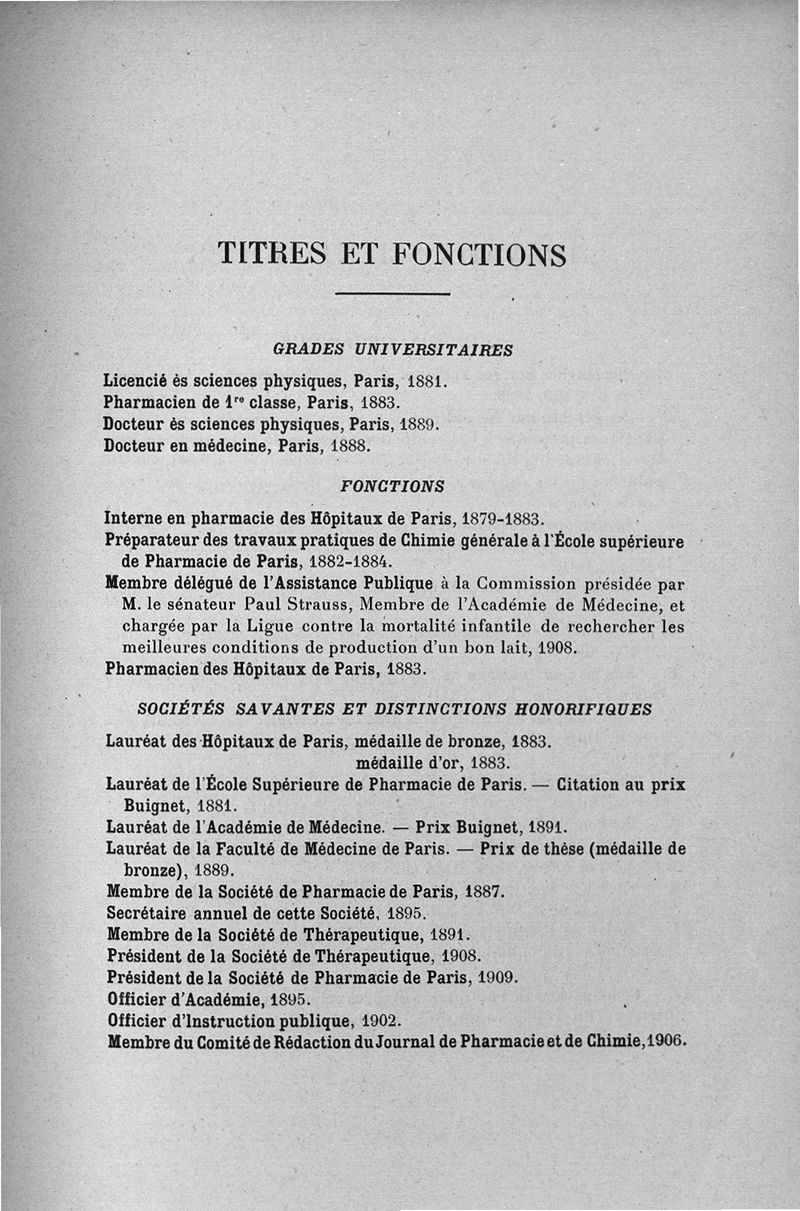 TITRES ET FONCTIONS

GRADES UNIVERSITAIRES

Licencié ès sciences physiques, Paris, 1881.
Pharmacien de 1$^{re}$ classe, Paris, 1883.
Docteur ès sciences physiques, Paris, 1889.
Docteur en médecine, Paris, 1888.

FONCTIONS

Interne en pharmacie des Hôpitaux de Paris, 1879-1883.
Préparateur des travaux pratiques de Chimie générale à l'École supérieure de Pharmacie de Paris, 1882-1884.
Membre délégué de l'Assistance Publique à la Commission présidée par M. le sénateur Paul Strauss, Membre de l'Académie de Médecine, et chargée par la Ligue contre la mortalité infantile de rechercher les meilleures conditions de production d'un bon lait, 1908.
Pharmacien des Hôpitaux de Paris, 1883.

SOCIÉTÉS SAVANTES ET DISTINCTIONS HONORIFIQUES

Lauréat des Hôpitaux de Paris, médaille de bronze, 1883.
médaille d'or, 1883.
Lauréat de l'École Supérieure de Pharmacie de Paris. — Citation au prix Buignet, 1881.
Lauréat de l'Académie de Médecine. — Prix Buignet, 1891.
Lauréat de la Faculté de Médecine de Paris. — Prix de thèse (médaille de bronze), 1889.
Membre de la Société de Pharmacie de Paris, 1887.
Secrétaire annuel de cette Société, 1895.
Membre de la Société de Thérapeutique, 1891.
Président de la Société de Thérapeutique, 1908.
Président de la Société de Pharmacie de Paris, 1909.
Officier d'Académie, 1895.
Officier d'Instruction publique, 1902.
Membre du Comité de Rédaction du Journal de Pharmacie et de Chimie, 1906.